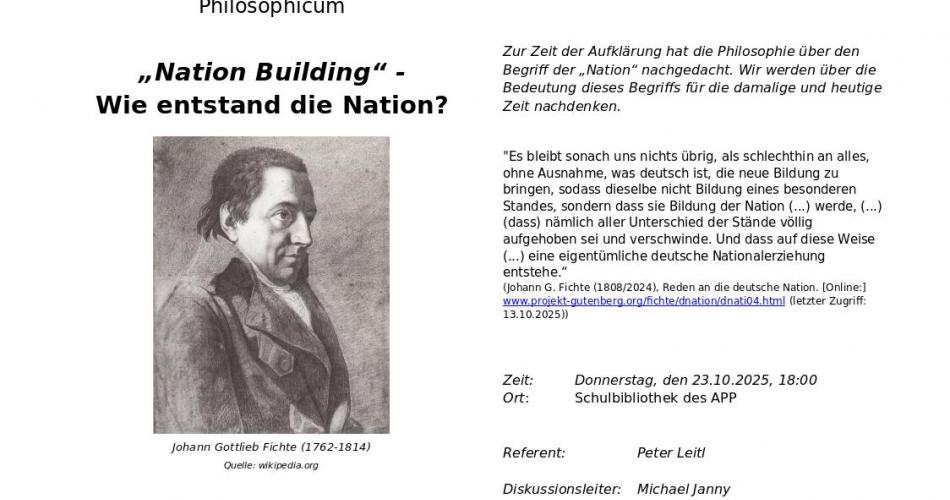 Philosophicum

„Nation Building“ - Wie entstand die Nation?

Johann Gottlieb Fichte (1762-1814)
Quelle: wikipedia.org

Zur Zeit der Aufklärung hat die Philosophie über den Begriff der „Nation“ nachgedacht. Wir werden über die Bedeutung dieses Begriffs für die damalige und heutige Zeit nachdenken.

"Es bleibt sonach uns nichts übrig, als schlechthin an alles, ohne Ausnahme, was deutsch ist, die neue Bildung zu bringen, sodass dieselbe nicht Bildung eines besonderen Standes, sondern dass sie Bildung der Nation (...) werde, (...) (dass) nämlich aller Unterschied der Stände völlig aufgehoben sei und verschwinde. Und dass auf diese Weise (...) eine eigentümliche deutsche Nationalerziehung entstehe.“
(Johann G. Fichte (1808/2024), Reden an die deutsche Nation. [Online:] www.projekt-gutenberg.org/fichte/dnation/dnati04.html (letzter Zugriff: 13.10.2025))

Zeit: Donnerstag, den 23.10.2025, 18:00
Ort: Schulbibliothek des APP

Referent: Peter Leitl

Diskussionsleiter: Michael Janny